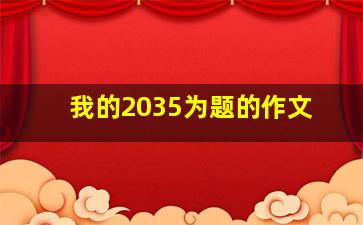 我的2035为题的作文